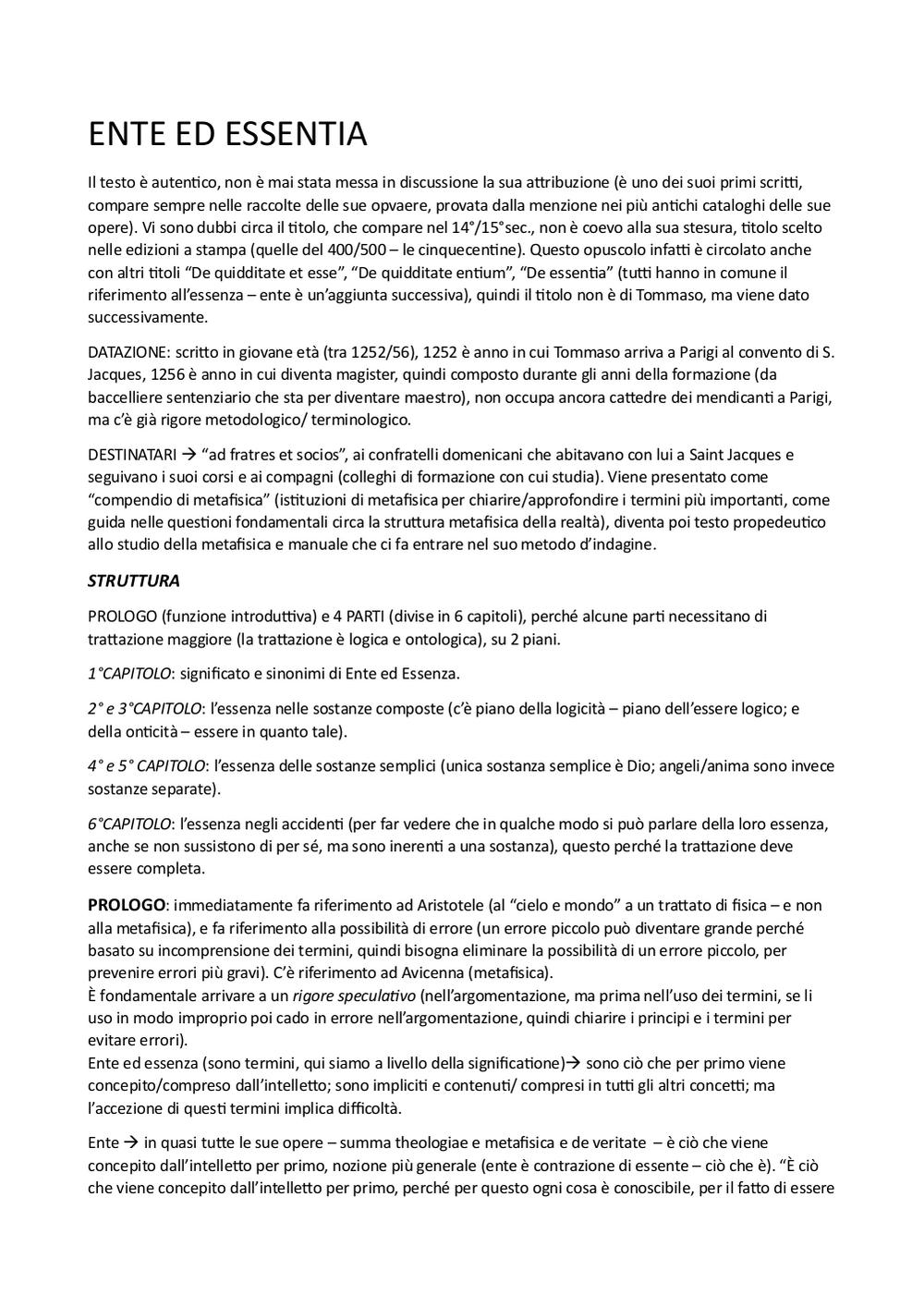 ENTE ED ESSENTIA

Il testo è autentico, non è mai stata messa in discussione la sua attribuzione (è uno dei suoi primi scritti, compare sempre nelle raccolte delle sue opvaere, provata dalla menzione nei più antichi cataloghi delle sue opere). Vi sono dubbi circa il titolo, che compare nel 14°/15°sec., non è coevo alla sua stesura, titolo scelto nelle edizioni a stampa (quelle del 400/500 – le cinquecentine). Questo opuscolo infatti è circolato anche con altri titoli “De quidditate et esse”, “De quidditate entium”, “De essentia” (tutti hanno in comune il riferimento all’essenza – ente è un’aggiunta successiva), quindi il titolo non è di Tommaso, ma viene dato successivamente.

DATAZIONE: scritto in giovane età (tra 1252/56), 1252 è anno in cui Tommaso arriva a Parigi al convento di S. Jacques, 1256 è anno in cui diventa magister, quindi composto durante gli anni della formazione (da baccelliere sentenziario che sta per diventare maestro), non occupa ancora cattedre dei mendicanti a Parigi, ma c’è già rigore metodologico/ terminologico.

DESTINATARI → “ad fratres et socios”, ai confratelli domenicani che abitavano con lui a Saint Jacques e seguivano i suoi corsi e ai compagni (colleghi di formazione con cui studia). Viene presentato come “compendio di metafisica” (istituzioni di metafisica per chiarire/approfondire i termini più importanti, come guida nelle questioni fondamentali circa la struttura metafisica della realtà), diventa poi testo propedeutico allo studio della metafisica e manuale che ci fa entrare nel suo metodo d’indagine.

STRUTTURA

PROLOGO (funzione introduttiva) e 4 PARTI (divise in 6 capitoli), perché alcune parti necessitano di trattazione maggiore (la trattazione è logica e ontologica), su 2 piani.

1°CAPITOLO: significato e sinonimi di Ente ed Essenza.

2° e 3°CAPITOLO: l’essenza nelle sostanze composte (c’è piano della logicità – piano dell’essere logico; e della onticità – essere in quanto tale).

4° e 5° CAPITOLO: l’essenza delle sostanze semplici (unica sostanza semplice è Dio; angeli/anima sono invece sostanze separate).

6°CAPITOLO: l’essenza negli accidenti (per far vedere che in qualche modo si può parlare della loro essenza, anche se non sussistono di per sé, ma sono inerenti a una sostanza), questo perché la trattazione deve essere completa.

PROLOGO: immediatamente fa riferimento ad Aristotele (al “cielo e mondo” a un trattato di fisica – e non alla metafisica), e fa riferimento alla possibilità di errore (un errore piccolo può diventare grande perché basato su incomprensione dei termini, quindi bisogna eliminare la possibilità di un errore piccolo, per prevenire errori più gravi). C’è riferimento ad Avicenna (metafisica).
È fondamentale arrivare a un rigore speculativo (nell’argomentazione, ma prima nell’uso dei termini, se li uso in modo improprio poi cado in errore nell’argomentazione, quindi chiarire i principi e i termini per evitare errori).
Ente ed essenza (sono termini, qui siamo a livello della significatione)→ sono ciò che per primo viene concepito/compreso dall’intelletto; sono impliciti e contenuti/ compresi in tutti gli altri concetti; ma l’accezione di questi termini implica difficoltà.

Ente → in quasi tutte le sue opere – summa theologiae e metafisica e de veritate – è ciò che viene concepito dall’intelletto per primo, nozione più generale (ente è contrazione di essente – ciò che è). “È ciò che viene concepito dall’intelletto per primo, perché per questo ogni cosa è conoscibile, per il fatto di essere